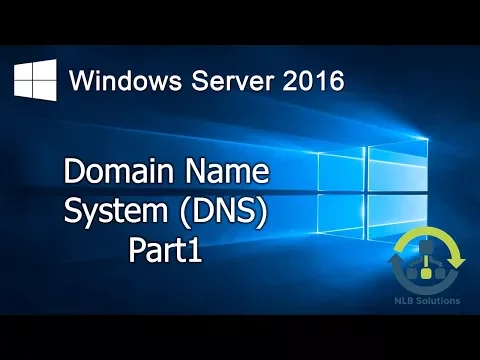 Windows Server 2016

Domain Name System (DNS) Part1

NLB Solutions